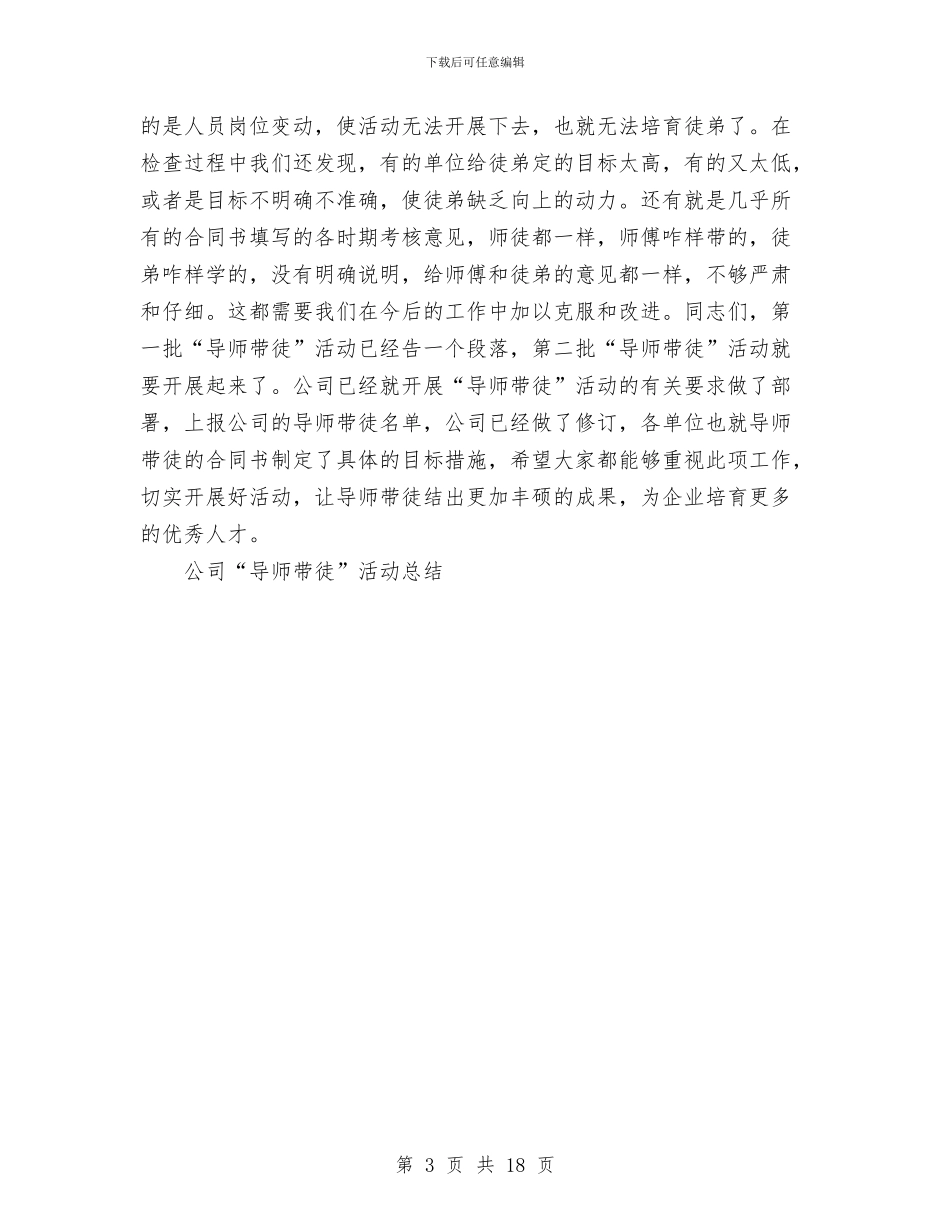 下载后可任意编辑

的是人员岗位变动，使活动无法开展下去，也就无法培育徒弟了。在检查过程中我们还发现，有的单位给徒弟定的目标太高，有的又太低，或者是目标不明确不准确，使徒弟缺乏向上的动力。还有就是几乎所有的合同书填写的各时期考核意见，师徒都一样，师傅咋样带的，徒弟咋样学的，没有明确说明，给师傅和徒弟的意见都一样，不够严肃和仔细。这都需要我们在今后的工作中加以克服和改进。同志们，第一批“导师带徒”活动已经告一个段落，第二批“导师带徒”活动就要开展起来了。公司已经就开展“导师带徒”活动的有关要求做了部署，上报公司的导师带徒名单，公司已经做了修订，各单位也就导师带徒的合同书制定了具体的目标措施，希望大家都能够重视此项工作，切实开展好活动，让导师带徒结出更加丰硕的成果，为企业培育更多的优秀人才。

公司“导师带徒”活动总结

第 3 页 共 18 页